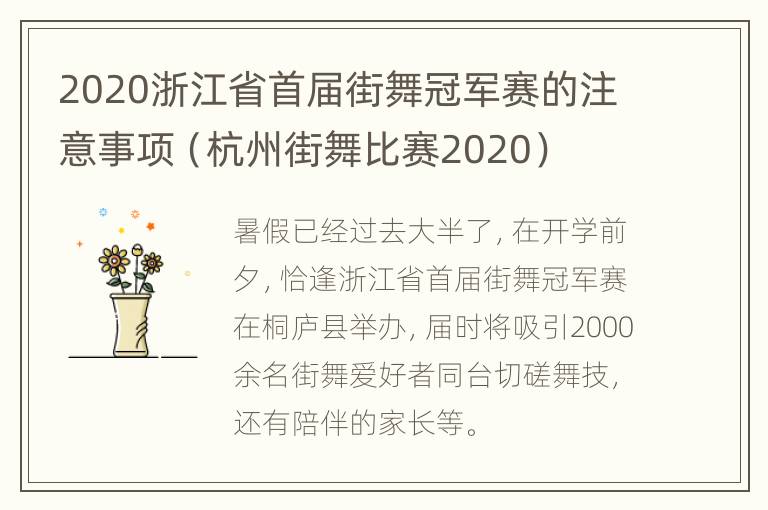 2020浙江省首届街舞冠军赛的注意事项（杭州街舞比赛2020）

暑假已经过去大半了，在开学前夕，恰逢浙江省首届街舞冠军赛在桐庐县举办，届时将吸引2000余名街舞爱好者同台切磋舞技，还有陪伴的家长等。